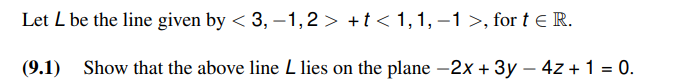 Let $L$ be the line given by $< 3, -1, 2 > + t < 1, 1, -1 >$, for $t \in \mathbb{R}$.

**(9.1)** Show that the above line $L$ lies on the plane $-2x + 3y - 4z + 1 = 0$.